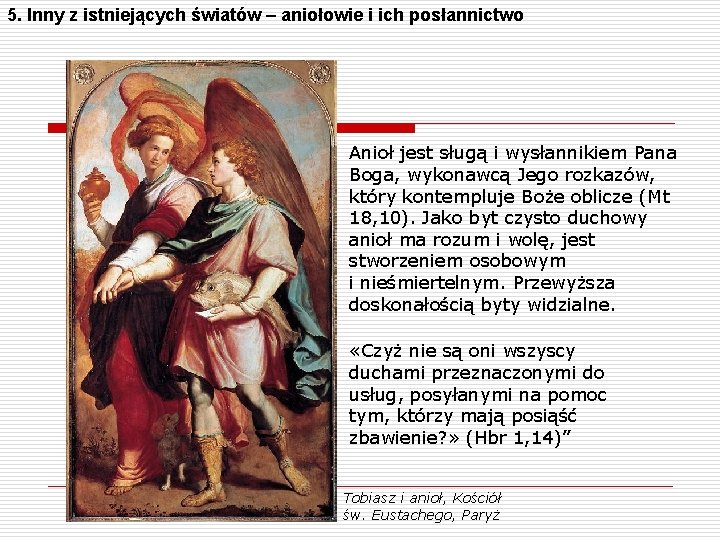 5. Inny z istniejących światów – aniołowie i ich posłannictwo

Anioł jest sługą i wysłannikiem Pana Boga, wykonawcą Jego rozkazów, który kontempluje Boże oblicze (Mt 18,10). Jako byt czysto duchowy anioł ma rozum i wolę, jest stworzeniem osobowym i nieśmiertelnym. Przewyższa doskonałością byty widzialne.

«Czyż nie są oni wszyscy duchami przeznaczonymi do usług, posyłanymi na pomoc tym, którzy mają posiąść zbawienie?» (Hbr 1,14)”

Tobiasz i anioł, Kościół św. Eustachego, Paryż